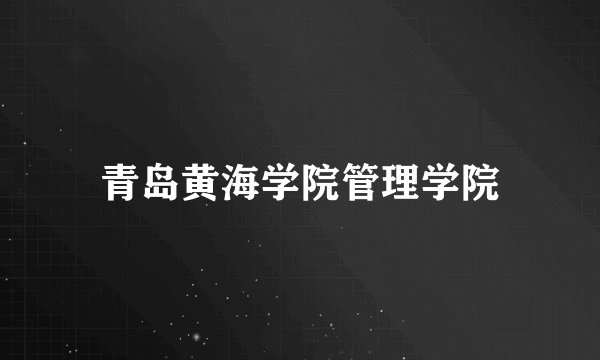 青岛黄海学院管理学院